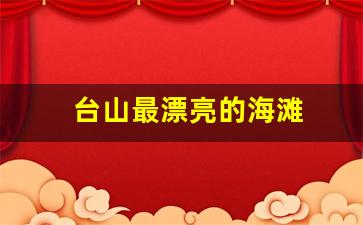 台山最漂亮的海滩